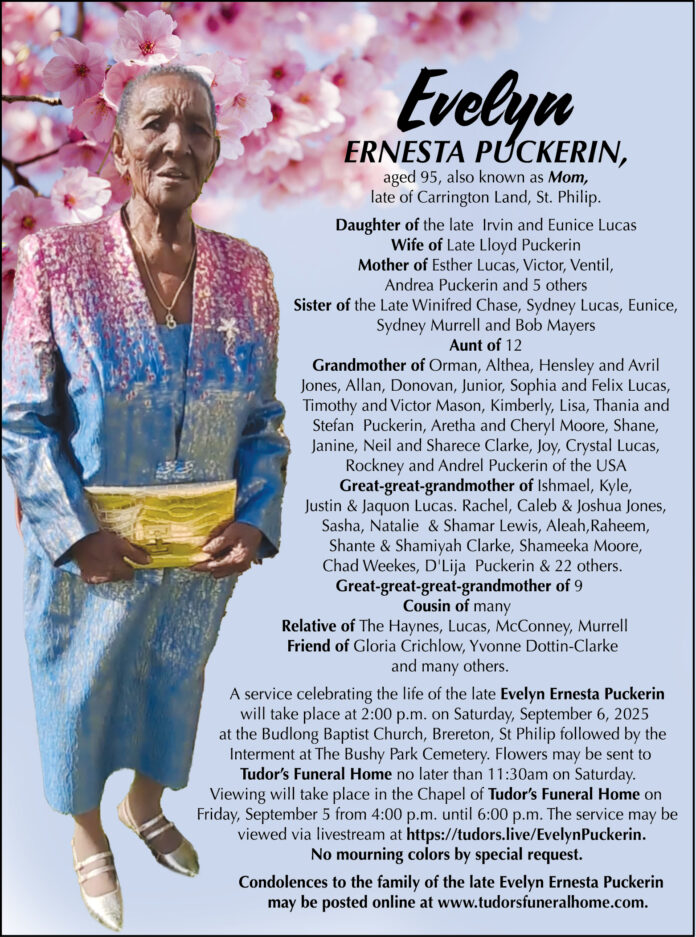 Evelyn
ERNESTA PUCKERIN,
aged 95, also known as Mom,
late of Carrington Land, St. Philip.

Daughter of the late Irvin and Eunice Lucas
Wife of Late Lloyd Puckerin
Mother of Esther Lucas, Victor, Ventil, Andrea Puckerin and 5 others
Sister of the Late Winifred Chase, Sydney Lucas, Eunice, Sydney Murrell and Bob Mayers
Aunt of 12
Grandmother of Orman, Althea, Hensley and Avril Jones, Allan, Donovan, Junior, Sophia and Felix Lucas, Timothy and Victor Mason, Kimberly, Lisa, Thania and Stefan Puckerin, Aretha and Cheryl Moore, Shane, Janine, Neil and Sharece Clarke, Joy, Crystal Lucas, Rockney and Andrel Puckerin of the USA
Great-great-grandmother of Ishmael, Kyle, Justin & Jaquon Lucas. Rachel, Caleb & Joshua Jones, Sasha, Natalie & Shamar Lewis, Aleah,Raheem, Shante & Shamiyah Clarke, Shameeka Moore, Chad Weekes, D'Lija Puckerin & 22 others.
Great-great-great-grandmother of 9
Cousin of many
Relative of The Haynes, Lucas, McConney, Murrell
Friend of Gloria Crichlow, Yvonne Dottin-Clarke and many others.

A service celebrating the life of the late Evelyn Ernesta Puckerin will take place at 2:00 p.m. on Saturday, September 6, 2025 at the Budlong Baptist Church, Brereton, St Philip followed by the Interment at The Bushy Park Cemetery. Flowers may be sent to Tudor's Funeral Home no later than 11:30am on Saturday. Viewing will take place in the Chapel of Tudor's Funeral Home on Friday, September 5 from 4:00 p.m. until 6:00 p.m. The service may be viewed via livestream at https://tudors.live/EvelynPuckerin.
No mourning colors by special request.

Condolences to the family of the late Evelyn Ernesta Puckerin may be posted online at www.tudorsfuneralhome.com.